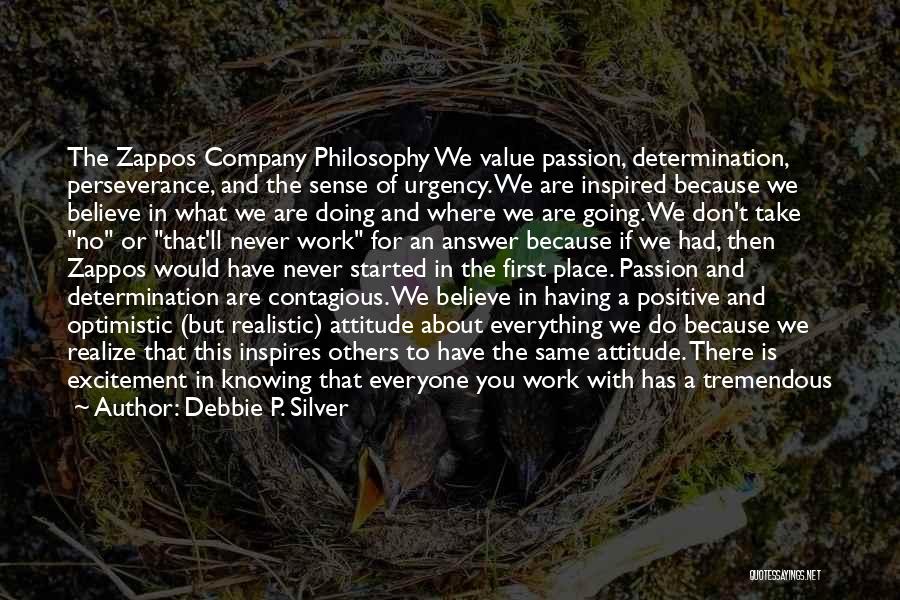 The Zappos Company Philosophy We value passion, determination, perseverance, and the sense of urgency. We are inspired because we believe in what we are doing and where we are going. We don't take "no" or "that'll never work" for an answer because if we had, then Zappos would have never started in the first place. Passion and determination are contagious. We believe in having a positive and optimistic (but realistic) attitude about everything we do because we realize that this inspires others to have the same attitude. There is excitement in knowing that everyone you work with has a tremendous

~ Author: Debbie P. Silver

QUOTESSAYINGS.NET